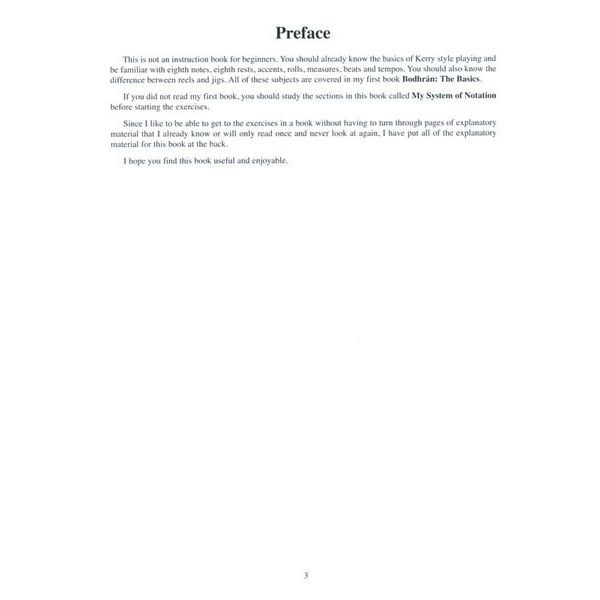 Preface

This is not an instruction book for beginners. You should already know the basics of Kerry style playing and be familiar with eighth notes, eighth rests, accents, rolls, measures, beats and tempos. You should also know the difference between reels and jigs. All of these subjects are covered in my first book Bodhrán: The Basics.

If you did not read my first book, you should study the sections in this book called My System of Notation before starting the exercises.

Since I like to be able to get to the exercises in a book without having to turn through pages of explanatory material that I already know or will only read once and never look at again, I have put all of the explanatory material for this book at the back.

I hope you find this book useful and enjoyable.

3